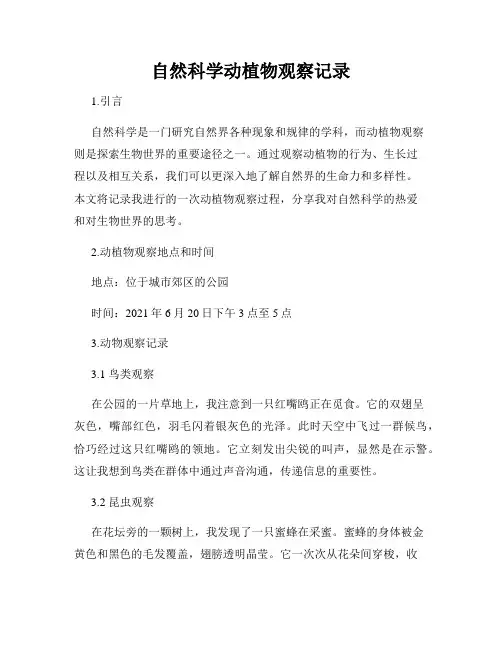 自然科学动植物观察记录

1.引言

自然科学是一门研究自然界各种现象和规律的学科，而动植物观察则是探索生物世界的重要途径之一。通过观察动植物的行为、生长过程以及相互关系，我们可以更深入地了解自然界的生命力和多样性。本文将记录我进行的一次动植物观察过程，分享我对自然科学的热爱和对生物世界的思考。

2.动植物观察地点和时间

地点：位于城市郊区的公园

时间：2021 年 6 月 20 日下午 3 点至 5 点

3.动物观察记录

3.1 鸟类观察

在公园的一片草地上，我注意到一只红嘴鸥正在觅食。它的双翅呈灰色，嘴部红色，羽毛闪着银灰色的光泽。此时天空中飞过一群候鸟，恰巧经过这只红嘴鸥的领地。它立刻发出尖锐的叫声，显然是在示警。这让我想到鸟类在群体中通过声音沟通，传递信息的重要性。

3.2 昆虫观察

在花坛旁的一颗树上，我发现了一只蜜蜂在采蜜。蜜蜂的身体被金黄色和黑色的毛发覆盖，翅膀透明晶莹。它一次次从花朵间穿梭，收